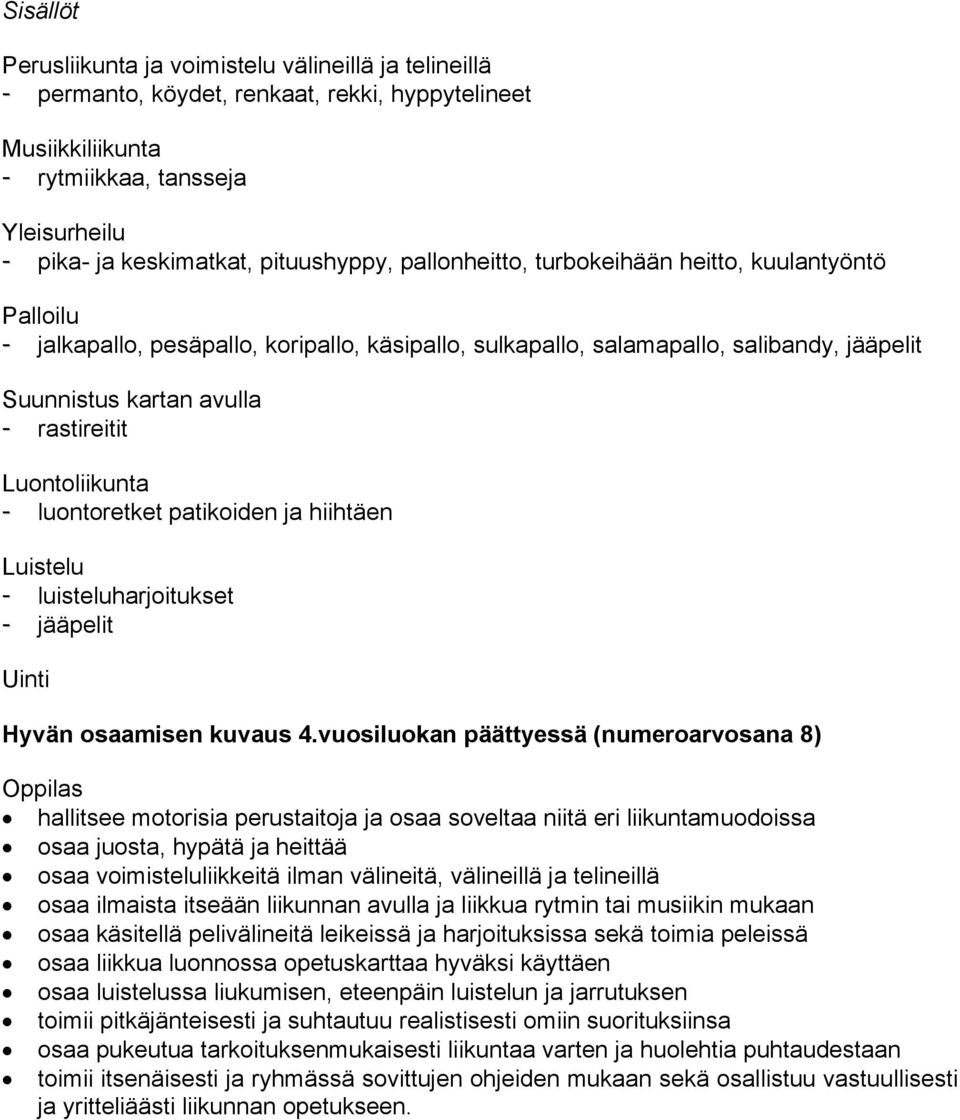 Sisällöt

Perusliikunta ja voimistelu välineillä ja telineillä
- permanto, köydet, renkaat, rekki, hyppytelineet

Musiikkiliikunta
- rytmiikkaa, tansseja

Yleisurheilu
- pika- ja keskimatkat, pituushyppy, pallonheitto, turbokeihään heitto, kuulantyöntö

Palloilu
- jalkapallo, pesäpallo, koripallo, käsipallo, sulkapallo, salamapallo, salibandy, jääpelit

Suunnistus kartan avulla
- rastireitit

Luontoliikunta
- luontoretket patikoiden ja hiihtäen

Luistelu
- luisteluharjoitukset
- jääpelit

Uinti

Hyvän osaamisen kuvaus 4.vuosiluokan päättyessä (numeroarvosana 8)

Oppilas
- hallitsee motorisia perustaitoja ja osaa soveltaa niitä eri liikuntamuodoissa
- osaa juosta, hypätä ja heittää
- osaa voimisteluliikkeitä ilman välineitä, välineillä ja telineillä
- osaa ilmaista itseään liikunnan avulla ja liikkua rytmin tai musiikin mukaan
- osaa käsitellä pelivälineitä leikeissä ja harjoituksissa sekä toimia peleissä
- osaa liikkua luonnossa opetuskarttaa hyväksi käyttäen
- osaa luistelussa liukumisen, eteenpäin luistelun ja jarrutuksen
- toimii pitkäjänteisesti ja suhtautuu realistisesti omiin suorituksiinsa
- osaa pukeutua tarkoituksenmukaisesti liikuntaa varten ja huolehtia puhtaudestaan
- toimii itsenäisesti ja ryhmässä sovittujen ohjeiden mukaan sekä osallistuu vastuullisesti ja yritteliäästi liikunnan opetukseen.